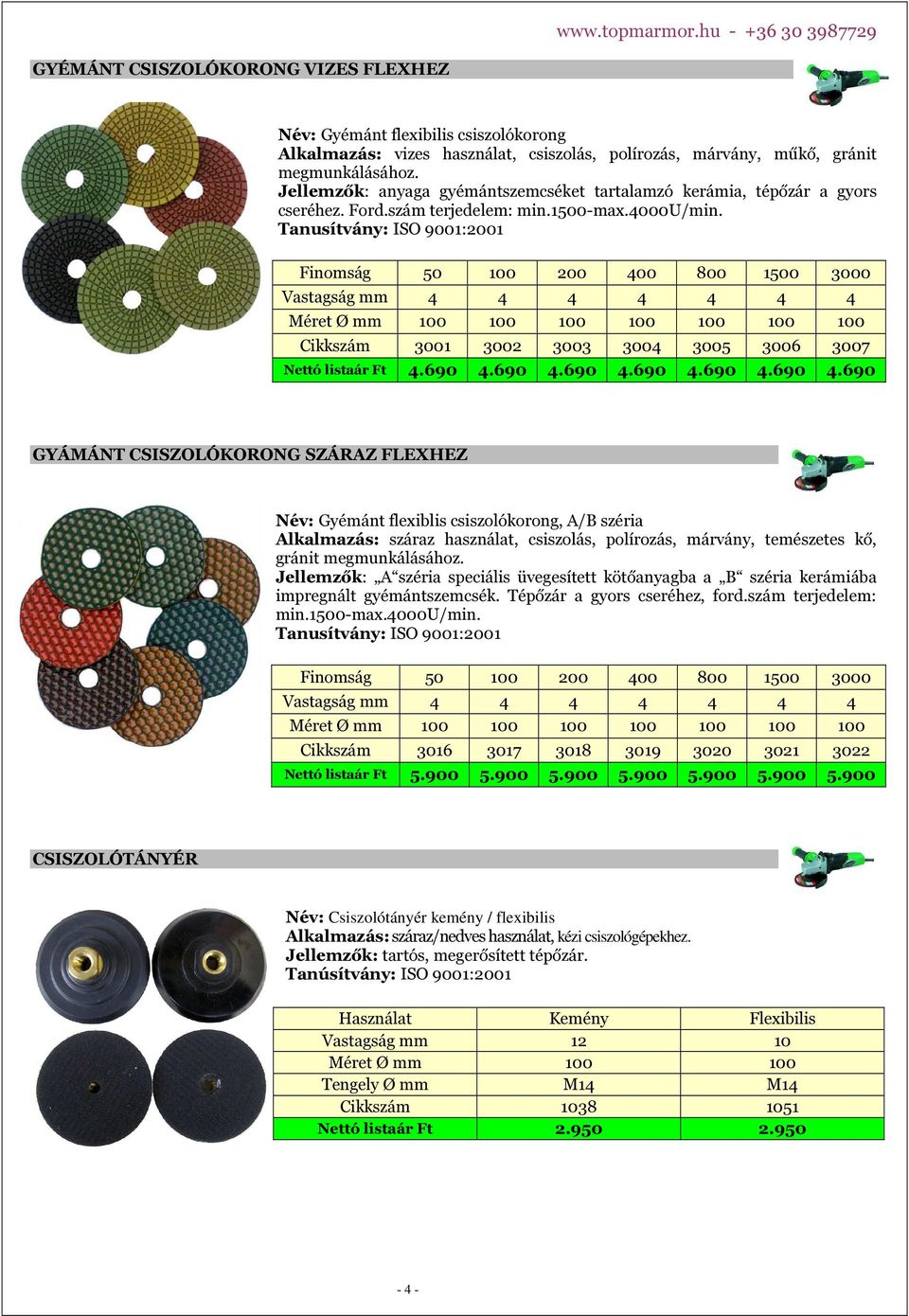 www.topmarmor.hu - +36 30 3987729

GYÉMÁNT CSISZOLÓKORONG VIZES FLEXHEZ

Név: Gyémánt flexibilis csiszolókorong
Alkalmazás: vizes használat, csiszolás, polírozás, márvány, műkő, gránit megmunkálásához.
Jellemzők: anyaga gyémántszemcséket tartalamzó kerámia, tépőzár a gyors cseréhez. Ford.szám terjedelem: min.1500-max.4000U/min.
Tanusítvány: ISO 9001:2001

| Finomság | 50 | 100 | 200 | 400 | 800 | 1500 | 3000 |
|---|---|---|---|---|---|---|---|
| Vastagság mm | 4 | 4 | 4 | 4 | 4 | 4 | 4 |
| Méret Ø mm | 100 | 100 | 100 | 100 | 100 | 100 | 100 |
| Cikkszám | 3001 | 3002 | 3003 | 3004 | 3005 | 3006 | 3007 |
| Nettó listaár Ft | 4.690 | 4.690 | 4.690 | 4.690 | 4.690 | 4.690 | 4.690 |

GYÁMÁNT CSISZOLÓKORONG SZÁRAZ FLEXHEZ

Név: Gyémánt flexiblis csiszolókorong, A/B széria
Alkalmazás: száraz használat, csiszolás, polírozás, márvány, temészetes kő, gránit megmunkálásához.
Jellemzők: „A“széria speciális üvegesített kötőanyagba a „B“ széria kerámiába impregnált gyémántszemcsék. Tépőzár a gyors cseréhez, ford.szám terjedelem: min.1500-max.4000U/min.
Tanusítvány: ISO 9001:2001

| Finomság | 50 | 100 | 200 | 400 | 800 | 1500 | 3000 |
|---|---|---|---|---|---|---|---|
| Vastagság mm | 4 | 4 | 4 | 4 | 4 | 4 | 4 |
| Méret Ø mm | 100 | 100 | 100 | 100 | 100 | 100 | 100 |
| Cikkszám | 3016 | 3017 | 3018 | 3019 | 3020 | 3021 | 3022 |
| Nettó listaár Ft | 5.900 | 5.900 | 5.900 | 5.900 | 5.900 | 5.900 | 5.900 |

CSISZOLÓTÁNYÉR

Név: Csiszolótányér kemény / flexibilis
Alkalmazás: száraz/nedves használat, kézi csiszológépekhez.
Jellemzők: tartós, megerősített tépőzár.
Tanúsítvány: ISO 9001:2001

| Használat | Kemény | Flexibilis |
|---|---|---|
| Vastagság mm | 12 | 10 |
| Méret Ø mm | 100 | 100 |
| Tengely Ø mm | M14 | M14 |
| Cikkszám | 1038 | 1051 |
| Nettó listaár Ft | 2.950 | 2.950 |

- 4 -